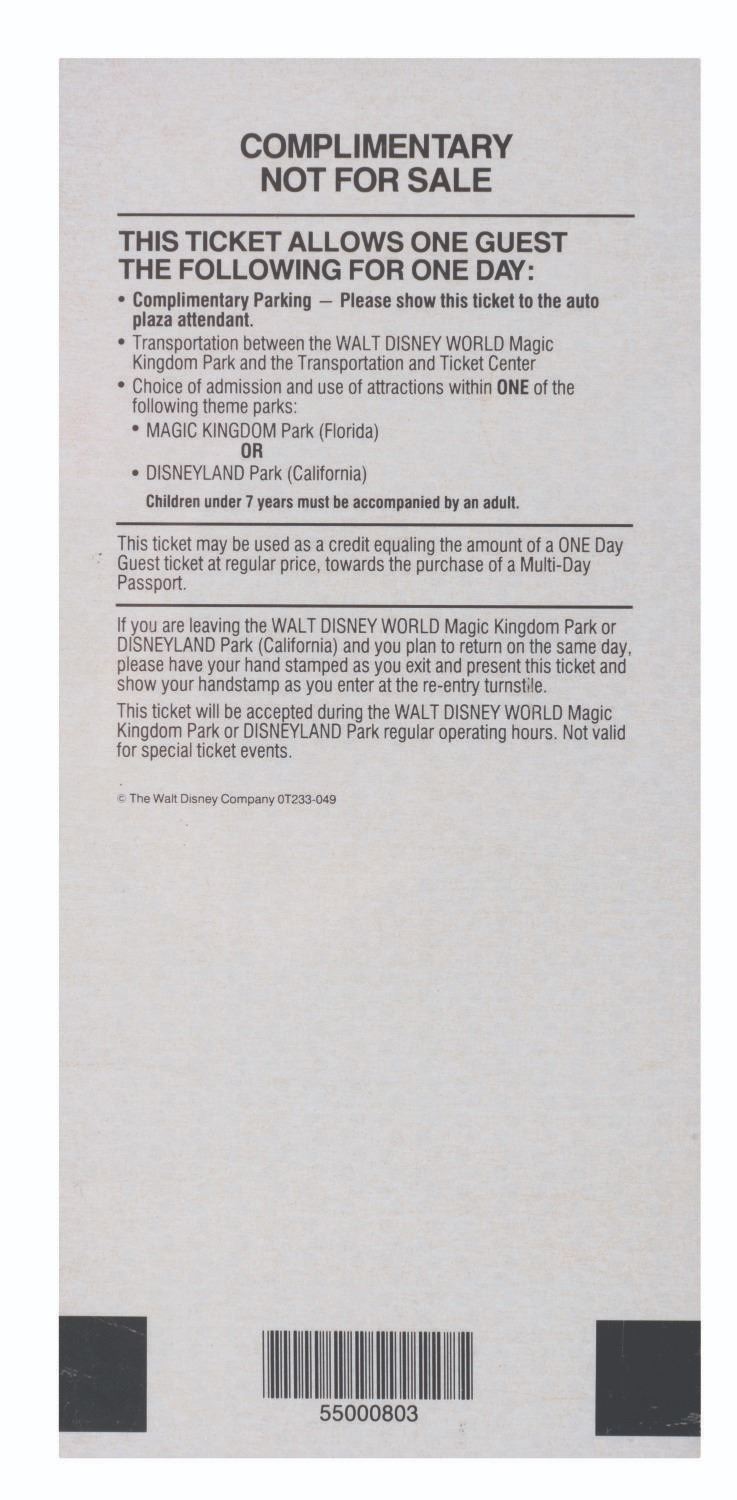 COMPLIMENTARY
NOT FOR SALE

THIS TICKET ALLOWS ONE GUEST THE FOLLOWING FOR ONE DAY:

• Complimentary Parking — Please show this ticket to the auto plaza attendant.
• Transportation between the WALT DISNEY WORLD Magic Kingdom Park and the Transportation and Ticket Center
• Choice of admission and use of attractions within ONE of the following theme parks:
• MAGIC KINGDOM Park (Florida)
OR
• DISNEYLAND Park (California)

Children under 7 years must be accompanied by an adult.

This ticket may be used as a credit equaling the amount of a ONE Day Guest ticket at regular price, towards the purchase of a Multi-Day Passport.

If you are leaving the WALT DISNEY WORLD Magic Kingdom Park or DISNEYLAND Park (California) and you plan to return on the same day, please have your hand stamped as you exit and present this ticket and show your handstamp as you enter at the re-entry turnstile.

This ticket will be accepted during the WALT DISNEY WORLD Magic Kingdom Park or DISNEYLAND Park regular operating hours. Not valid for special ticket events.

© The Walt Disney Company 0T233-049

55000803